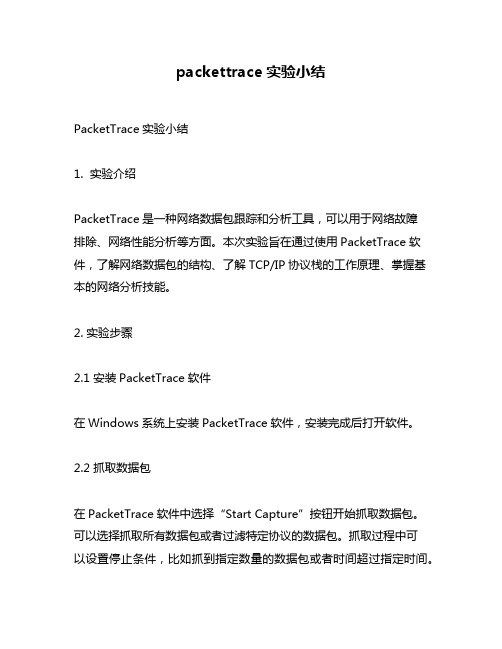 packettrace 实验小结

PacketTrace 实验小结

1. 实验介绍

PacketTrace 是一种网络数据包跟踪和分析工具，可以用于网络故障排除、网络性能分析等方面。本次实验旨在通过使用 PacketTrace 软件，了解网络数据包的结构、了解 TCP/IP 协议栈的工作原理、掌握基本的网络分析技能。

2. 实验步骤

2.1 安装 PacketTrace 软件

在 Windows 系统上安装 PacketTrace 软件，安装完成后打开软件。

2.2 抓取数据包

在 PacketTrace 软件中选择“Start Capture”按钮开始抓取数据包。可以选择抓取所有数据包或者过滤特定协议的数据包。抓取过程中可以设置停止条件，比如抓到指定数量的数据包或者时间超过指定时间。